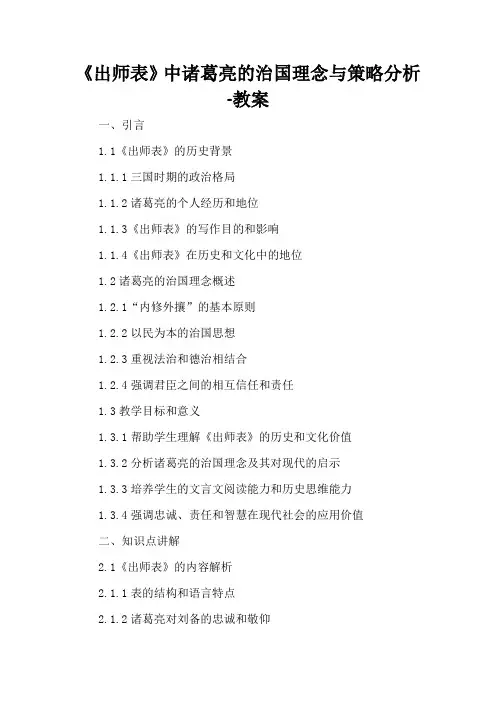 《出师表》中诸葛亮的治国理念与策略分析-教案

一、引言

1.1《出师表》的历史背景

1.1.1 三国时期的政治格局

1.1.2 诸葛亮的个人经历和地位

1.1.3《出师表》的写作目的和影响

1.1.4《出师表》在历史和文化中的地位

1.2 诸葛亮的治国理念概述

1.2.1“内修外攘”的基本原则

1.2.2 以民为本的治国思想

1.2.3 重视法治和德治相结合

1.2.4 强调君臣之间的相互信任和责任

1.3 教学目标和意义

1.3.1 帮助学生理解《出师表》的历史和文化价值

1.3.2 分析诸葛亮的治国理念及其对现代的启示

1.3.3 培养学生的文言文阅读能力和历史思维能力

1.3.4 强调忠诚、责任和智慧在现代社会的应用价值

二、知识点讲解

2.1《出师表》的内容解析

2.1.1 表的结构和语言特点

2.1.2 诸葛亮对刘备的忠诚和敬仰